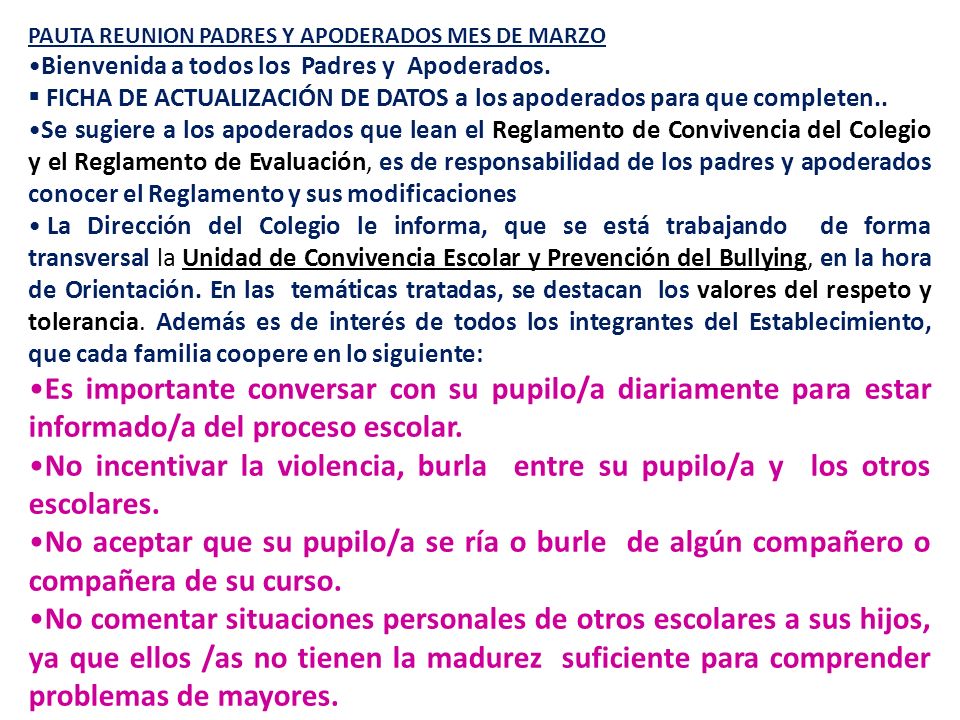 PAUTA REUNION PADRES Y APODERADOS MES DE MARZO

•Bienvenida a todos los Padres y Apoderados.

▪ FICHA DE ACTUALIZACIÓN DE DATOS a los apoderados para que completen..

•Se sugiere a los apoderados que lean el Reglamento de Convivencia del Colegio y el Reglamento de Evaluación, es de responsabilidad de los padres y apoderados conocer el Reglamento y sus modificaciones

• La Dirección del Colegio le informa, que se está trabajando de forma transversal la Unidad de Convivencia Escolar y Prevención del Bullying, en la hora de Orientación. En las temáticas tratadas, se destacan los valores del respeto y tolerancia. Además es de interés de todos los integrantes del Establecimiento, que cada familia coopere en lo siguiente:

•Es importante conversar con su pupilo/a diariamente para estar informado/a del proceso escolar.

•No incentivar la violencia, burla entre su pupilo/a y los otros escolares.

•No aceptar que su pupilo/a se ría o burle de algún compañero o compañera de su curso.

•No comentar situaciones personales de otros escolares a sus hijos, ya que ellos /as no tienen la madurez suficiente para comprender problemas de mayores.